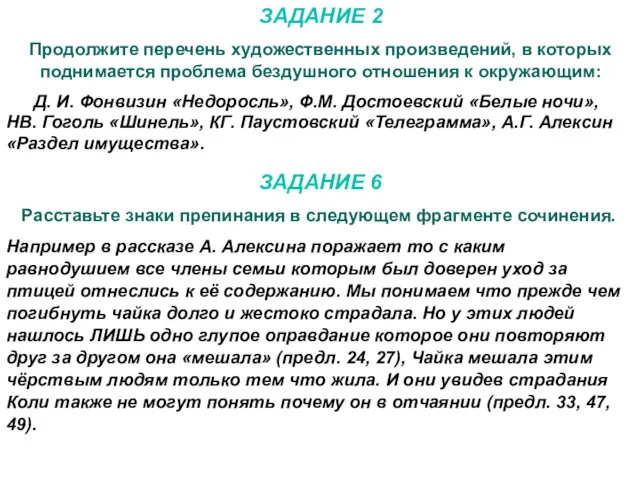 ЗАДАНИЕ 2

Продолжите перечень художественных произведений, в которых поднимается проблема бездушного отношения к окружающим:

Д. И. Фонвизин «Недоросль», Ф.М. Достоевский «Белые ночи», НВ. Гоголь «Шинель», КГ. Паустовский «Телеграмма», А.Г. Алексин «Раздел имущества».

ЗАДАНИЕ 6

Расставьте знаки препинания в следующем фрагменте сочинения.

Например в рассказе А. Алексина поражает то с каким равнодушием все члены семьи которым был доверен уход за птицей отнеслись к её содержанию. Мы понимаем что прежде чем погибнуть чайка долго и жестоко страдала. Но у этих людей нашлось ЛИШЬ одно глупое оправдание которое они повторяют друг за другом она «мешала» (предл. 24, 27), Чайка мешала этим чёрствым людям только тем что жила. И они увидев страдания Коли также не могут понять почему он в отчаянии (предл. 33, 47, 49).